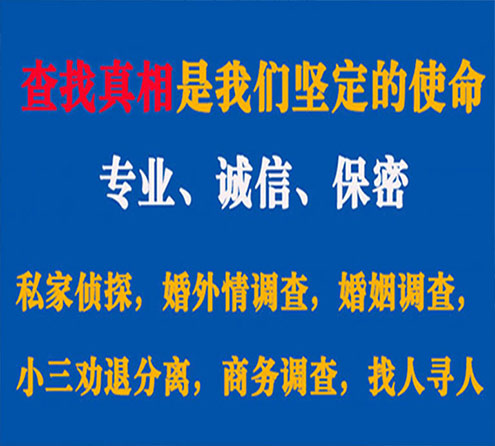 查找真相是我们坚定的使命

专业、诚信、保密

私家侦探，婚外情调查，婚姻调查，

小三劝退分离，商务调查，找人寻人